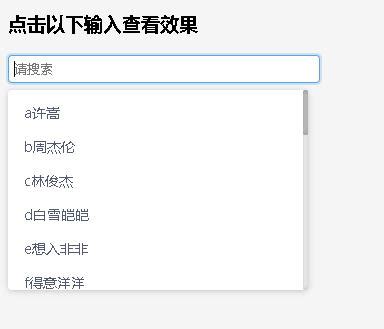 点击以下输入查看效果

请搜索

a许嵩

b周杰伦

c林俊杰

d白雪皑皑

e想入非非

f得意洋洋